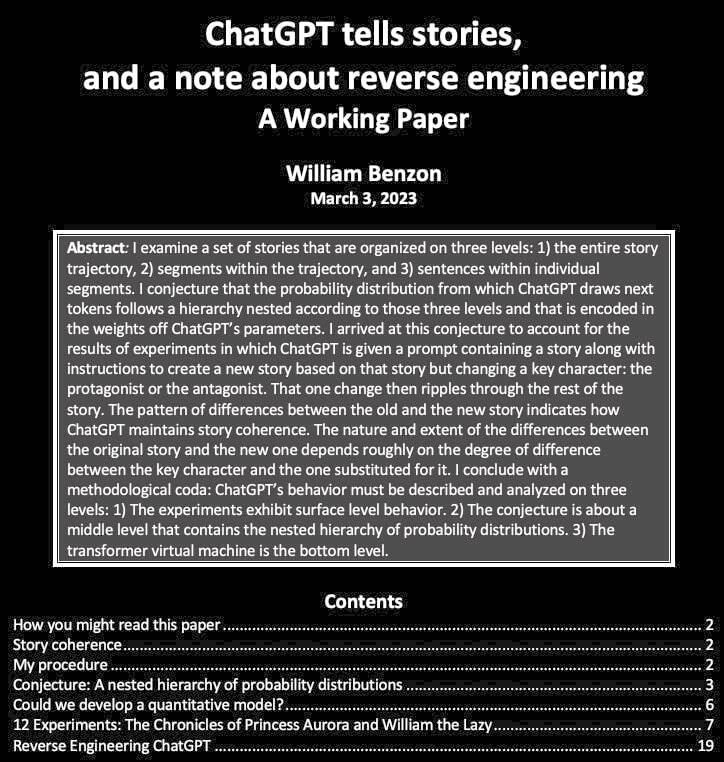 ChatGPT tells stories, and a note about reverse engineering
A Working Paper

William Benzon
March 3, 2023

Abstract: I examine a set of stories that are organized on three levels: 1) the entire story trajectory, 2) segments within the trajectory, and 3) sentences within individual segments. I conjecture that the probability distribution from which ChatGPT draws next tokens follows a hierarchy nested according to those three levels and that is encoded in the weights off ChatGPT's parameters. I arrived at this conjecture to account for the results of experiments in which ChatGPT is given a prompt containing a story along with instructions to create a new story based on that story but changing a key character: the protagonist or the antagonist. That one change then ripples through the rest of the story. The pattern of differences between the old and the new story indicates how ChatGPT maintains story coherence. The nature and extent of the differences between the original story and the new one depends roughly on the degree of difference between the key character and the one substituted for it. I conclude with a methodological coda: ChatGPT's behavior must be described and analyzed on three levels: 1) The experiments exhibit surface level behavior. 2) The conjecture is about a middle level that contains the nested hierarchy of probability distributions. 3) The transformer virtual machine is the bottom level.

Contents
How you might read this paper ........ 2
Story coherence ........ 2
My procedure ........ 2
Conjecture: A nested hierarchy of probability distributions ........ 3
Could we develop a quantitative model? ........ 6
12 Experiments: The Chronicles of Princess Aurora and William the Lazy ........ 7
Reverse Engineering ChatGPT ........ 19